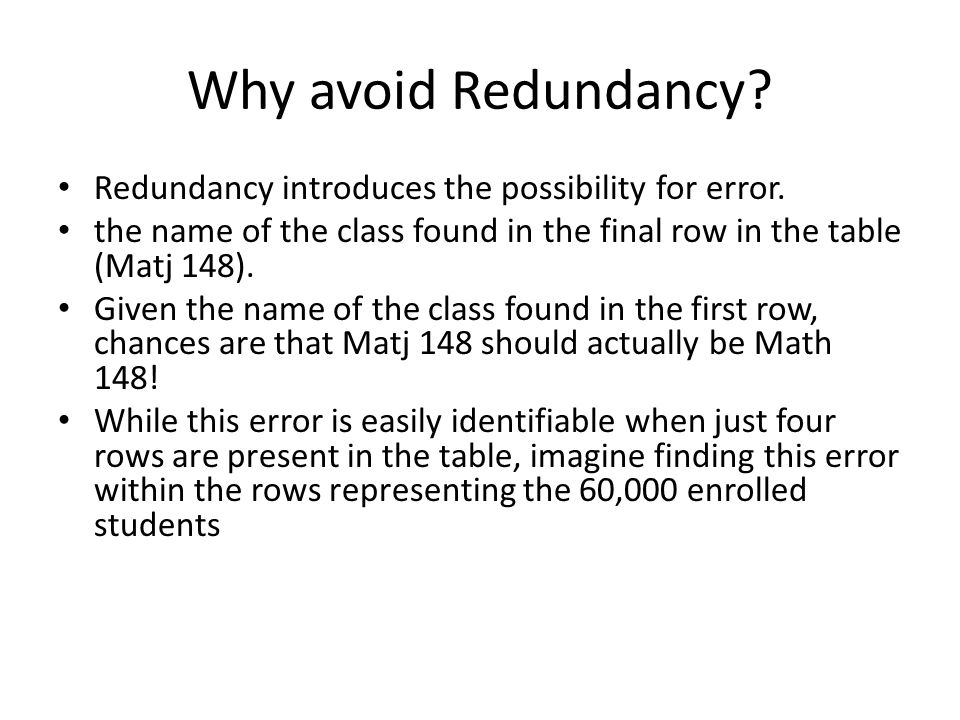 Why avoid Redundancy?

• Redundancy introduces the possibility for error.
• the name of the class found in the final row in the table (Matj 148).
• Given the name of the class found in the first row, chances are that Matj 148 should actually be Math 148!
• While this error is easily identifiable when just four rows are present in the table, imagine finding this error within the rows representing the 60,000 enrolled students